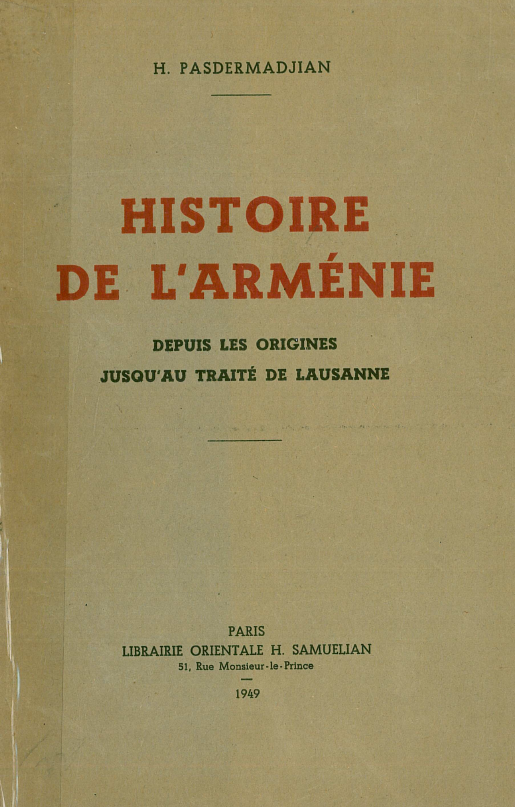 H. PASDERMADJIAN

HISTOIRE
DE L'ARMÉNIE

DEPUIS LES ORIGINES
JUSQU'AU TRAITÉ DE LAUSANNE

PARIS
LIBRAIRIE ORIENTALE H. SAMUELIAN
51, Rue Monsieur-le-Prince

1949